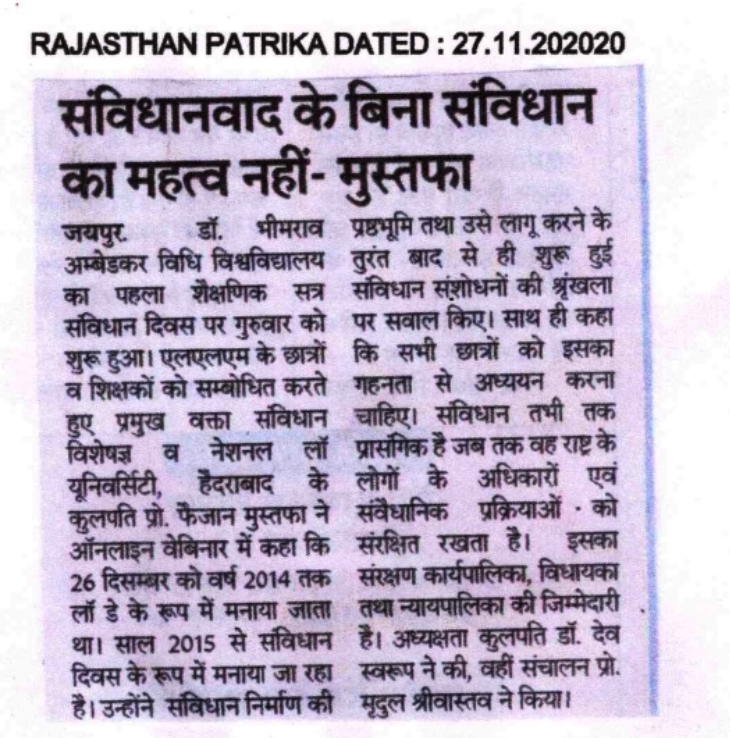 RAJASTHAN PATRIKA DATED : 27.11.202020

संविधानवाद के बिना संविधान का महत्व नहीं- मुस्तफा

जयपुर. डॉ. भीमराव अम्बेडकर विधि विश्वविद्यालय का पहला शैक्षणिक सत्र संविधान दिवस पर गुरुवार को शुरू हुआ। एलएलएम के छात्रों व शिक्षकों को सम्बोधित करते हुए प्रमुख वक्ता संविधान विशेषज्ञ व नेशनल लॉ यूनिवर्सिटी, हैदराबाद के कुलपति प्रो. फैजान मुस्तफा ने ऑनलाइन वेबिनार में कहा कि 26 दिसम्बर को वर्ष 2014 तक लॉ डे के रूप में मनाया जाता था। साल 2015 से संविधान दिवस के रूप में मनाया जा रहा है। उन्होंने संविधान निर्माण की प्रष्ठभूमि तथा उसे लागू करने के तुरंत बाद से ही शुरू हुई संविधान संशोधनों की श्रृंखला पर सवाल किए। साथ ही कहा कि सभी छात्रों को इसका गहनता से अध्ययन करना चाहिए। संविधान तभी तक प्रासंगिक है जब तक वह राष्ट्र के लोगों के अधिकारों एवं संवैधानिक प्रक्रियाओं को संरक्षित रखता है। इसका संरक्षण कार्यपालिका, विधायका तथा न्यायपालिका की जिम्मेदारी है। अध्यक्षता कुलपति डॉ. देव स्वरूप ने की, वहीं संचालन प्रो. मृदुल श्रीवास्तव ने किया।